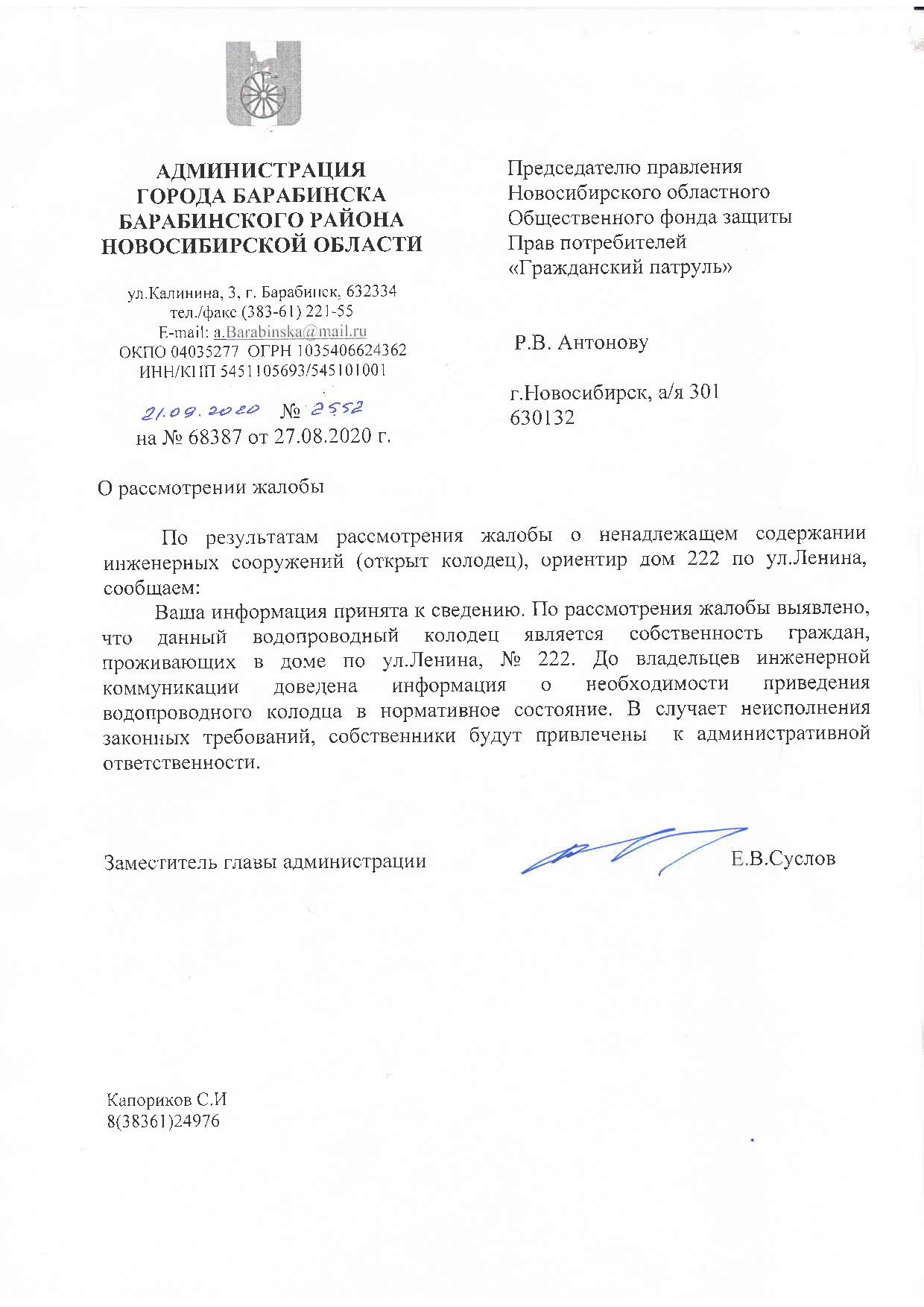 АДМИНИСТРАЦИЯ
ГОРОДА БАРАБИНСКА
БАРАБИНСКОГО РАЙОНА
НОВОСИБИРСКОЙ ОБЛАСТИ

ул.Калинина, 3, г. Барабинск, 632334
тел./факс (383-61) 221-55
E-mail: a.Barabinska@mail.ru
ОКПО 04035277 ОГРН 1035406624362
ИНН/КПП 5451105693/545101001

21.09.2020 № 2552
на № 68387 от 27.08.2020 г.

Председателю правления
Новосибирского областного
Общественного фонда защиты
Прав потребителей
«Гражданский патруль»

Р.В. Антонову

г.Новосибирск, а/я 301
630132

О рассмотрении жалобы

По результатам рассмотрения жалобы о ненадлежащем содержании инженерных сооружений (открыт колодец), ориентир дом 222 по ул.Ленина, сообщаем:

Ваша информация принята к сведению. По рассмотрения жалобы выявлено, что данный водопроводный колодец является собственность граждан, проживающих в доме по ул.Ленина, № 222. До владельцев инженерной коммуникации доведена информация о необходимости приведения водопроводного колодца в нормативное состояние. В случает неисполнения законных требований, собственники будут привлечены к административной ответственности.

Заместитель главы администрации Е.В.Суслов

Капориков С.И
8(38361)24976